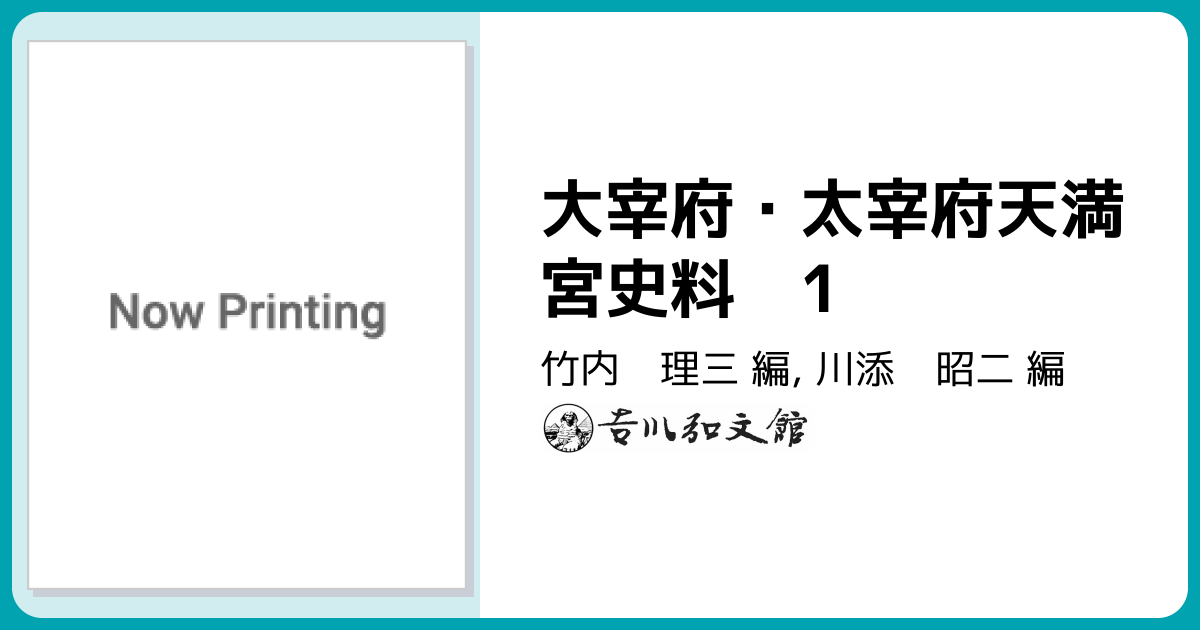 Now Printing

大宰府・太宰府天満宮史料　1

竹内　理三 編, 川添　昭二 編

吉川弘文館